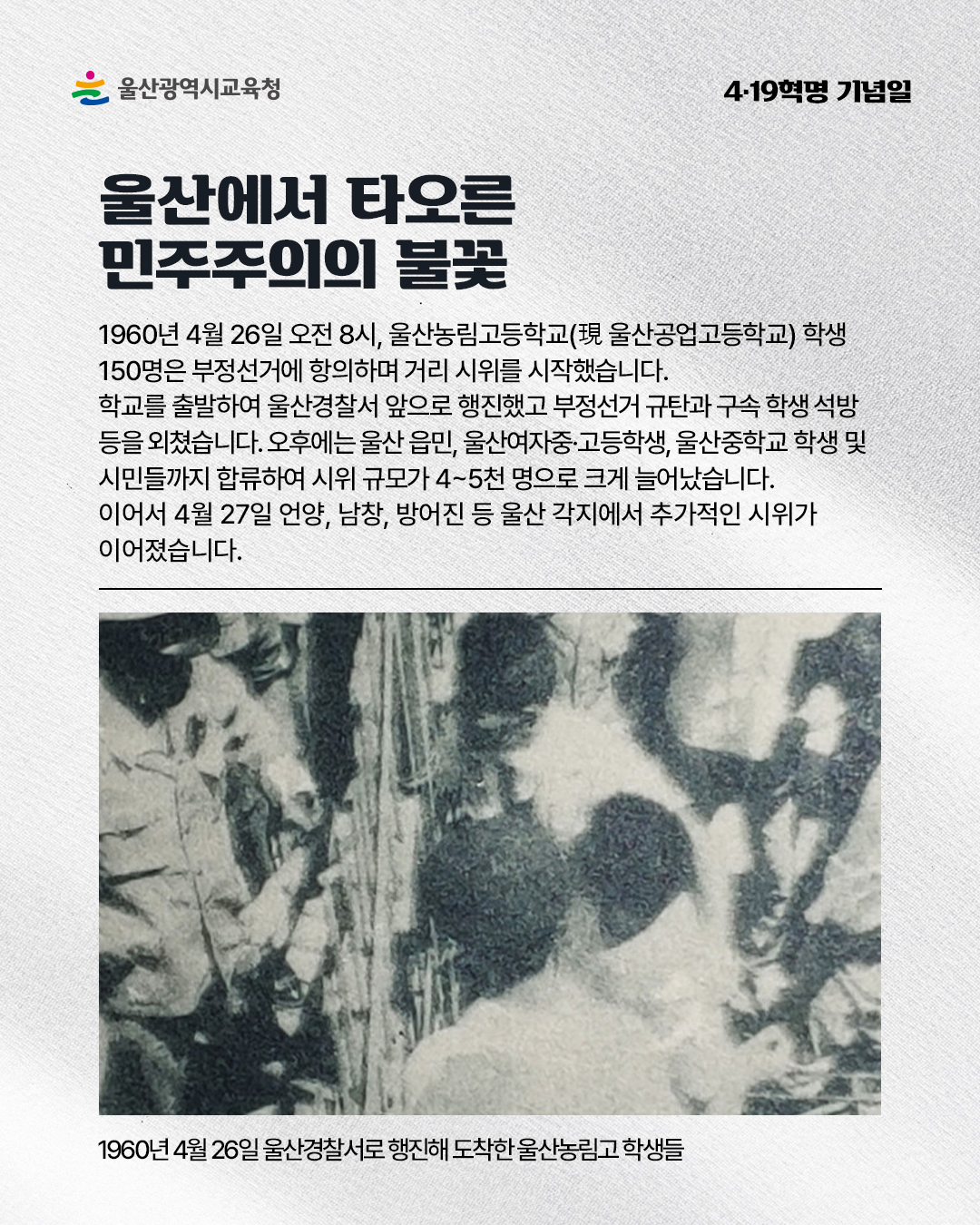 울산광역시교육청

4·19혁명 기념일

울산에서 타오른 민주주의의 불꽃

1960년 4월 26일 오전 8시, 울산농림고등학교(現 울산공업고등학교) 학생 150명은 부정선거에 항의하며 거리 시위를 시작했습니다.
학교를 출발하여 울산경찰서 앞으로 행진했고 부정선거 규탄과 구속 학생 석방 등을 외쳤습니다. 오후에는 울산 읍민, 울산여자중·고등학생, 울산중학교 학생 및 시민들까지 합류하여 시위 규모가 4~5천 명으로 크게 늘어났습니다.
이어서 4월 27일 언양, 남창, 방어진 등 울산 각지에서 추가적인 시위가 이어졌습니다.

1960년 4월 26일 울산경찰서로 행진해 도착한 울산농림고 학생들